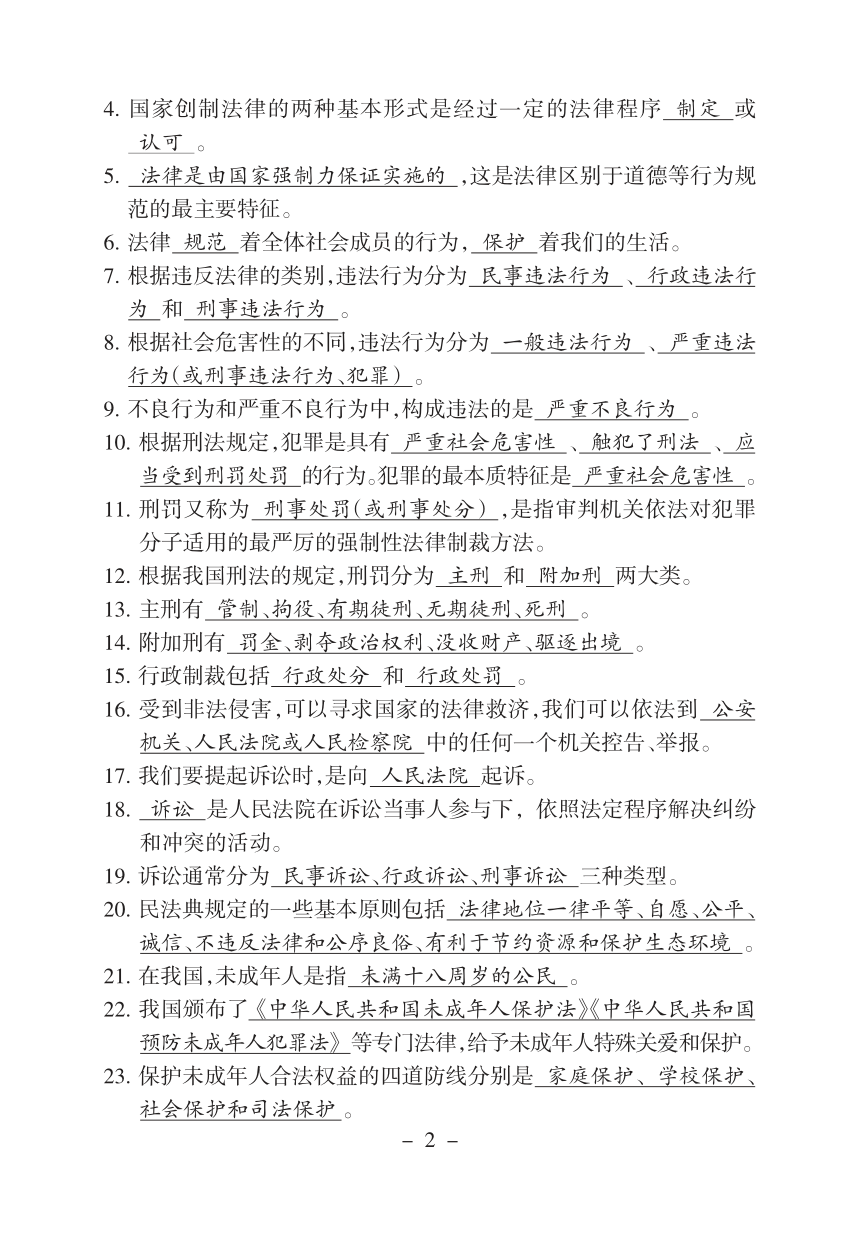 4. 国家创制法律的两种基本形式是经过一定的法律程序 制定 或 认可 。

5. 法律是由国家强制力保证实施的 ,这是法律区别于道德等行为规范的最主要特征。

6. 法律 规范 着全体社会成员的行为, 保护 着我们的生活。

7. 根据违反法律的类别,违法行为分为 民事违法行为 、行政违法行为 和 刑事违法行为 。

8. 根据社会危害性的不同,违法行为分为 一般违法行为 、严重违法行为(或刑事违法行为、犯罪) 。

9. 不良行为和严重不良行为中,构成违法的是 严重不良行为 。

10. 根据刑法规定,犯罪是具有 严重社会危害性 、触犯了刑法 、应当受到刑罚处罚 的行为。犯罪的最本质特征是 严重社会危害性 。

11. 刑罚又称为 刑事处罚(或刑事处分) ,是指审判机关依法对犯罪分子适用的最严厉的强制性法律制裁方法。

12. 根据我国刑法的规定,刑罚分为 主刑 和 附加刑 两大类。

13. 主刑有 管制、拘役、有期徒刑、无期徒刑、死刑 。

14. 附加刑有 罚金、剥夺政治权利、没收财产、驱逐出境 。

15. 行政制裁包括 行政处分 和 行政处罚 。

16. 受到非法侵害,可以寻求国家的法律救济,我们可以依法到 公安机关、人民法院或人民检察院 中的任何一个机关控告、举报。

17. 我们要提起诉讼时,是向 人民法院 起诉。

18. 诉讼 是人民法院在诉讼当事人参与下,依照法定程序解决纠纷和冲突的活动。

19. 诉讼通常分为 民事诉讼、行政诉讼、刑事诉讼 三种类型。

20. 民法典规定的一些基本原则包括 法律地位一律平等、自愿、公平、诚信、不违反法律和公序良俗、有利于节约资源和保护生态环境 。

21. 在我国,未成年人是指 未满十八周岁的公民 。

22. 我国颁布了《中华人民共和国未成年人保护法》《中华人民共和国预防未成年人犯罪法》等专门法律,给予未成年人特殊关爱和保护。

23. 保护未成年人合法权益的四道防线分别是 家庭保护、学校保护、社会保护和司法保护 。

– 2 –